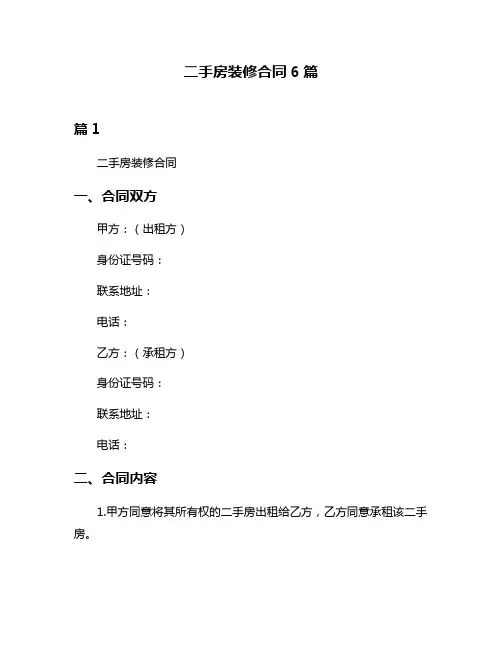 二手房装修合同 6 篇

篇 1

二手房装修合同

一、合同双方

甲方：（出租方）

身份证号码：

联系地址：

电话：

乙方：（承租方）

身份证号码：

联系地址：

电话：

二、合同内容

1.甲方同意将其所有权的二手房出租给乙方，乙方同意承租该二手房。